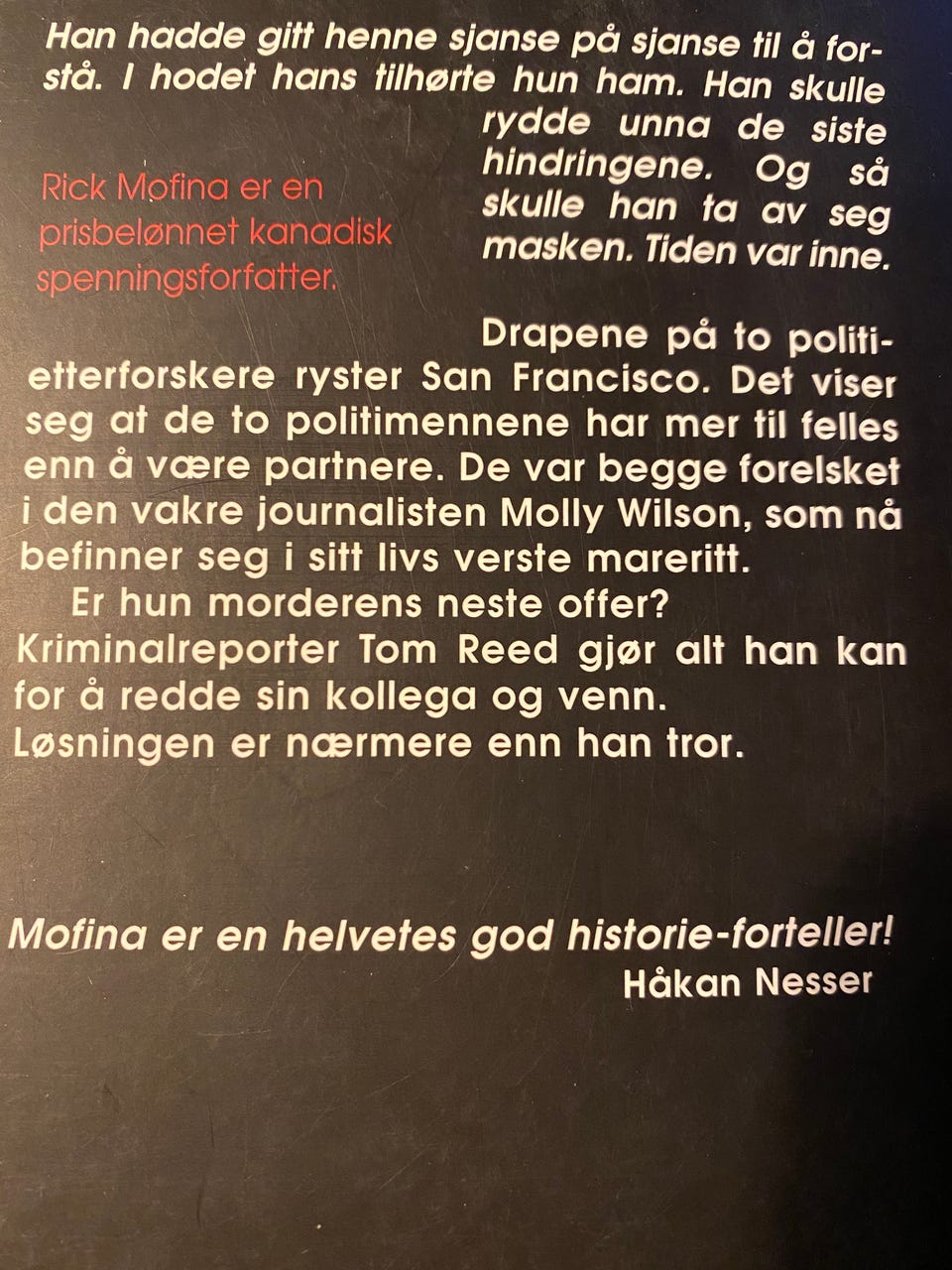 Han hadde gitt henne sjanse på sjanse til å forstå. I hodet hans tilhørte hun ham. Han skulle rydde unna de siste hindringene. Og så skulle han ta av seg masken. Tiden var inne.

Rick Mofina er en prisbelønnet kanadisk spenningsforfatter.

Drapene på to politietterforskere ryster San Francisco. Det viser seg at de to politimennene har mer til felles enn å være partnere. De var begge forelsket i den vakre journalisten Molly Wilson, som nå befinner seg i sitt livs verste mareritt.

Er hun morderens neste offer?

Kriminalreporter Tom Reed gjør alt han kan for å redde sin kollega og venn.

Løsningen er nærmere enn han tror.

Mofina er en helvetes god historie-forteller!
Håkan Nesser